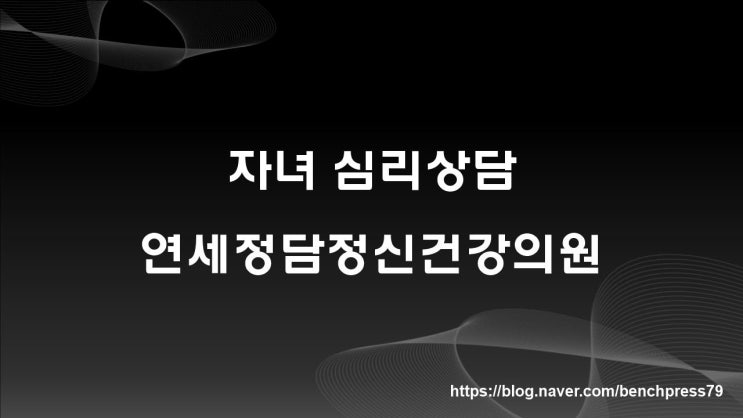 자녀 심리상담

연세정담정신건강의원

https://blog.naver.com/benchpress79